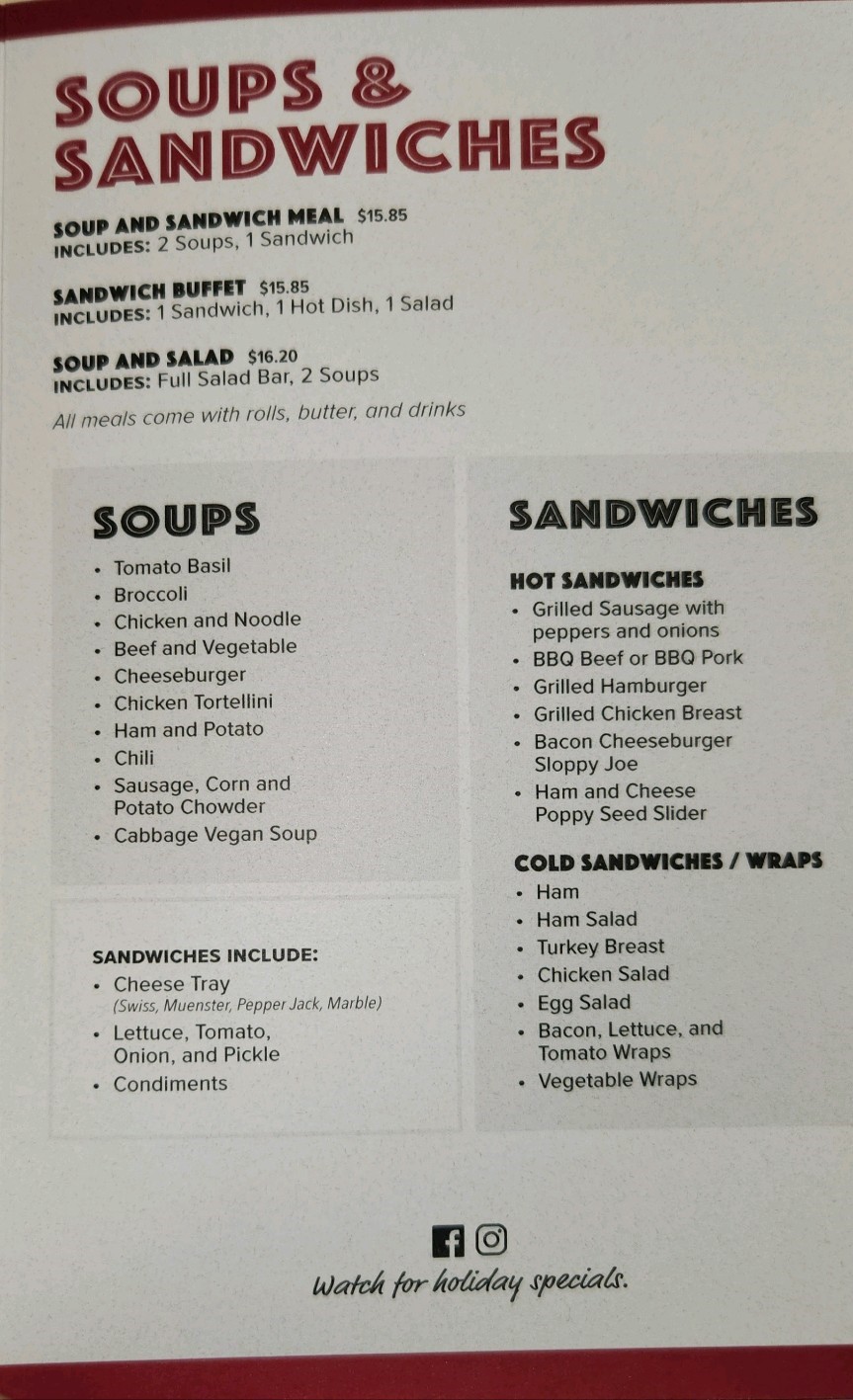 SOUPS &
SANDWICHES

SOUP AND SANDWICH MEAL $15.85
INCLUDES: 2 Soups, 1 Sandwich

SANDWICH BUFFET $15.85
INCLUDES: 1 Sandwich, 1 Hot Dish, 1 Salad

SOUP AND SALAD $16.20
INCLUDES: Full Salad Bar, 2 Soups

All meals come with rolls, butter, and drinks

SOUPS

• Tomato Basil
• Broccoli
• Chicken and Noodle
• Beef and Vegetable
• Cheeseburger
• Chicken Tortellini
• Ham and Potato
• Chili
• Sausage, Corn and Potato Chowder
• Cabbage Vegan Soup

SANDWICHES INCLUDE:

• Cheese Tray (Swiss, Muenster, Pepper Jack, Marble)
• Lettuce, Tomato, Onion, and Pickle
• Condiments

SANDWICHES

HOT SANDWICHES

• Grilled Sausage with peppers and onions
• BBQ Beef or BBQ Pork
• Grilled Hamburger
• Grilled Chicken Breast
• Bacon Cheeseburger Sloppy Joe
• Ham and Cheese Poppy Seed Slider

COLD SANDWICHES / WRAPS

• Ham
• Ham Salad
• Turkey Breast
• Chicken Salad
• Egg Salad
• Bacon, Lettuce, and Tomato Wraps
• Vegetable Wraps

Watch for holiday specials.